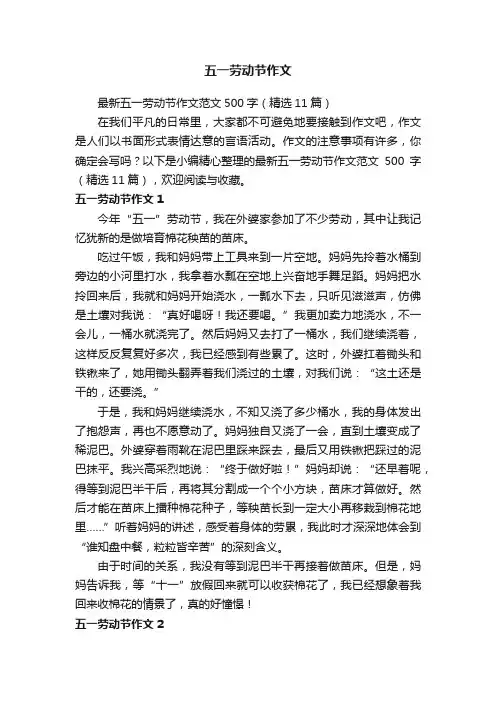 五一劳动节作文

最新五一劳动节作文范文 500 字（精选 11 篇）

在我们平凡的日常里，大家都不可避免地要接触到作文吧，作文是人们以书面形式表情达意的言语活动。作文的注意事项有许多，你确定会写吗？以下是小编精心整理的最新五一劳动节作文范文 500 字（精选 11 篇），欢迎阅读与收藏。

五一劳动节作文 1

今年“五一”劳动节，我在外婆家参加了不少劳动，其中让我记忆犹新的是做培育棉花秧苗的苗床。

吃过午饭，我和妈妈带上工具来到一片空地。妈妈先拎着水桶到旁边的小河里打水，我拿着水瓢在空地上兴奋地手舞足蹈。妈妈把水拎回来后，我就和妈妈开始浇水，一瓢水下去，只听见滋滋声，仿佛是土壤对我说：“真好喝呀！我还要喝。”我更加卖力地浇水，不一会儿，一桶水就浇完了。然后妈妈又去打了一桶水，我们继续浇着，这样反反复复好多次，我已经感到有些累了。这时，外婆扛着锄头和铁锹来了，她用锄头翻弄着我们浇过的土壤，对我们说：“这土还是干的，还要浇。”

于是，我和妈妈继续浇水，不知又浇了多少桶水，我的身体发出了抱怨声，再也不愿意动了。妈妈独自又浇了一会，直到土壤变成了稀泥巴。外婆穿着雨靴在泥巴里踩来踩去，最后又用铁锹把踩过的泥巴抹平。我兴高采烈地说：“终于做好啦！”妈妈却说：“还早着呢，得等到泥巴半干后，再将其分割成一个个小方块，苗床才算做好。然后才能在苗床上播种棉花种子，等秧苗长到一定大小再移栽到棉花地里……”听着妈妈的讲述，感受着身体的劳累，我此时才深深地体会到“谁知盘中餐，粒粒皆辛苦”的深刻含义。

由于时间的关系，我没有等到泥巴半干再接着做苗床。但是，妈妈告诉我，等“十一”放假回来就可以收获棉花了，我已经想象着我回来收棉花的情景了，真的好憧憬！

五一劳动节作文 2